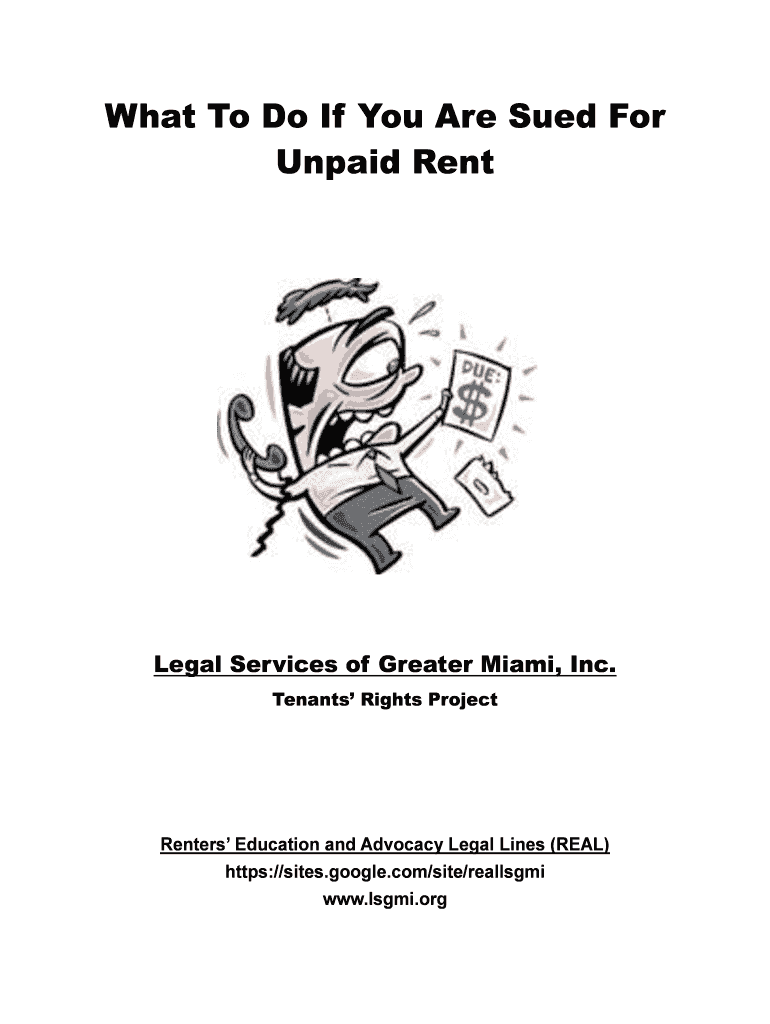 What To Do If You Are Sued For Unpaid Rent

DUE:
$

Legal Services of Greater Miami, Inc.

Tenants' Rights Project

Renters' Education and Advocacy Legal Lines (REAL)
https://sites.google.com/site/reallsgmi
www.lsgmi.org